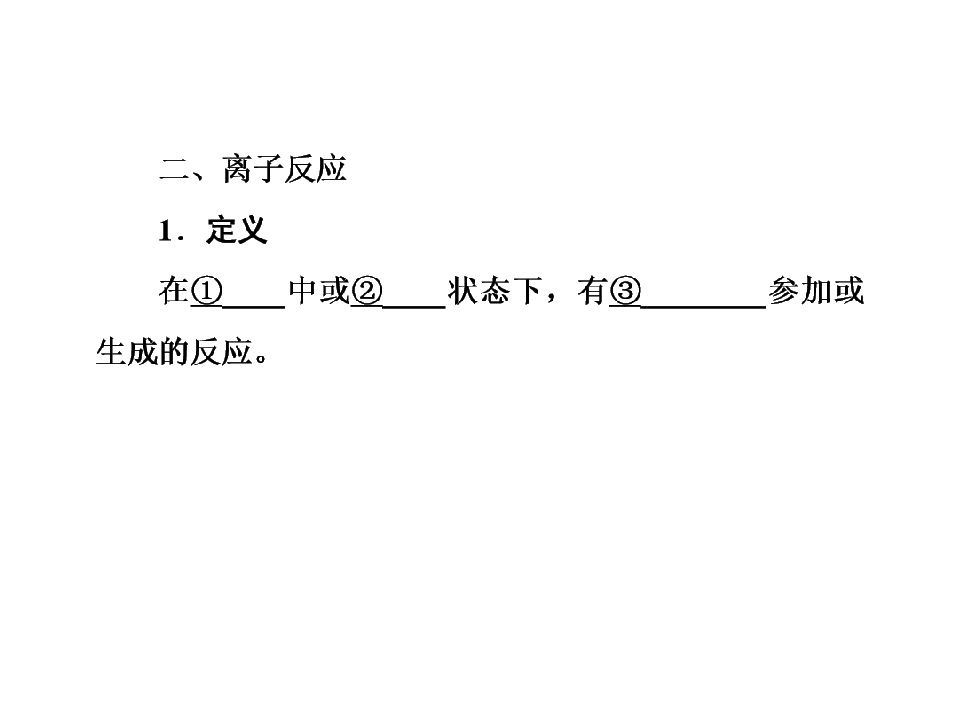 二、离子反应

1．定义

在①____中或②____状态下，有③____参加或生成的反应。